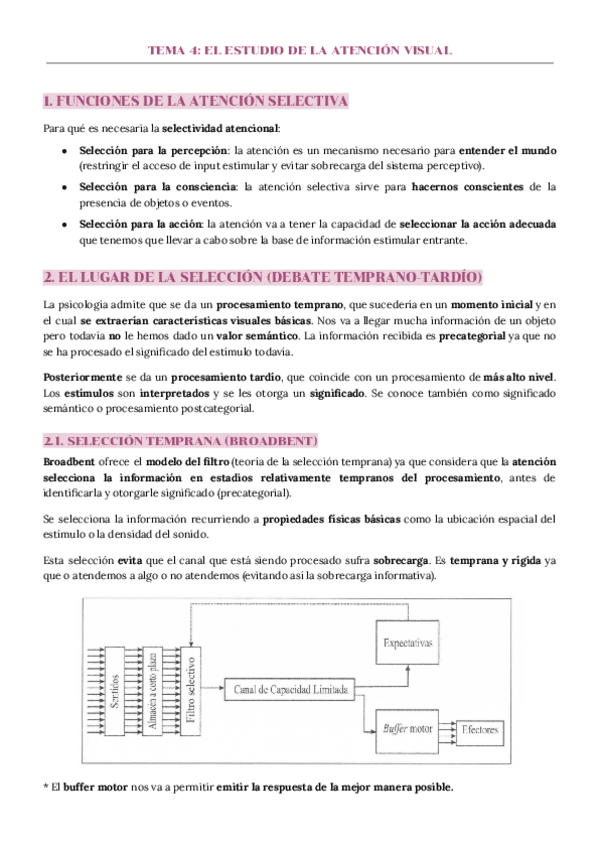 TEMA 4: EL ESTUDIO DE LA ATENCIÓN VISUAL

1. FUNCIONES DE LA ATENCIÓN SELECTIVA

Para qué es necesaria la selectividad atencional:

• Selección para la percepción: la atención es un mecanismo necesario para entender el mundo (restringir el acceso de input estimular y evitar sobrecarga del sistema perceptivo).

• Selección para la consciencia: la atención selectiva sirve para hacernos conscientes de la presencia de objetos o eventos.

• Selección para la acción: la atención va a tener la capacidad de seleccionar la acción adecuada que tenemos que llevar a cabo sobre la base de información estimular entrante.

2. EL LUGAR DE LA SELECCIÓN (DEBATE TEMPRANO-TARDÍO)

La psicología admite que se da un procesamiento temprano, que sucedería en un momento inicial y en el cual se extraerían características visuales básicas. Nos va a llegar mucha información de un objeto pero todavía no le hemos dado un valor semántico. La información recibida es precategorial ya que no se ha procesado el significado del estímulo todavía.

Posteriormente se da un procesamiento tardío, que coincide con un procesamiento de más alto nivel. Los estímulos son interpretados y se les otorga un significado. Se conoce también como significado semántico o procesamiento postcategorial.

2.1. SELECCIÓN TEMPRANA (BROADBENT)

Broadbent ofrece el modelo del filtro (teoría de la selección temprana) ya que considera que la atención selecciona la información en estadios relativamente tempranos del procesamiento, antes de identificarla y otorgarle significado (precategorial).

Se selecciona la información recurriendo a propiedades físicas básicas como la ubicación espacial del estímulo o la densidad del sonido.

Esta selección evita que el canal que está siendo procesado sufra sobrecarga. Es temprana y rígida ya que o atendemos a algo o no atendemos (evitando así la sobrecarga informativa).

Sentidos
Almacén a corto plazo
Filtro selectivo
Canal de Capacidad Limitada
Expectativas
Buffer motor
Efectores

* El buffer motor nos va a permitir emitir la respuesta de la mejor manera posible.